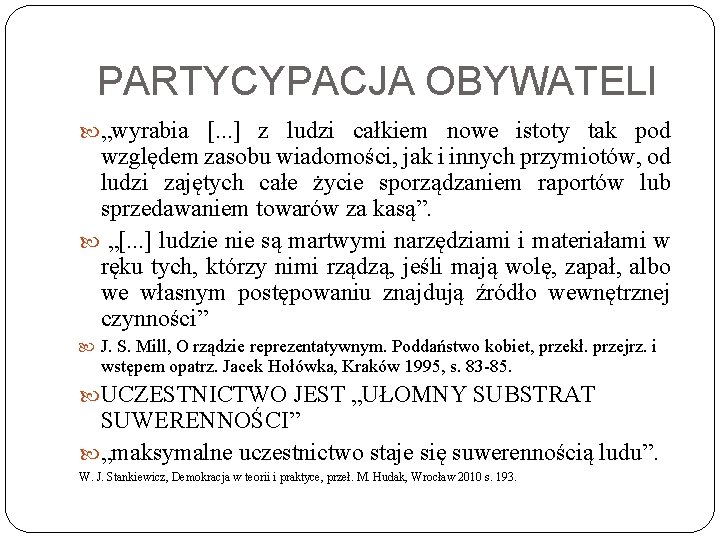 PARTYCYPACJA OBYWATELI

„wyrabia [...] z ludzi całkiem nowe istoty tak pod względem zasobu wiadomości, jak i innych przymiotów, od ludzi zajętych całe życie sporządzaniem raportów lub sprzedawaniem towarów za kasą”.

„[...] ludzie nie są martwymi narzędziami i materiałami w ręku tych, którzy nimi rządzą, jeśli mają wolę, zapał, albo we własnym postępowaniu znajdują źródło wewnętrznej czynności”

J. S. Mill, O rządzie reprezentatywnym. Poddaństwo kobiet, przekł. przejrz. i wstępem opatrz. Jacek Hołówka, Kraków 1995, s. 83-85.

UCZESTNICTWO JEST „UŁOMNY SUBSTRAT SUWERENNOŚCI”

„maksymalne uczestnictwo staje się suwerennością ludu”.

W. J. Stankiewicz, Demokracja w teorii i praktyce, przeł. M. Hudak, Wrocław 2010 s. 193.